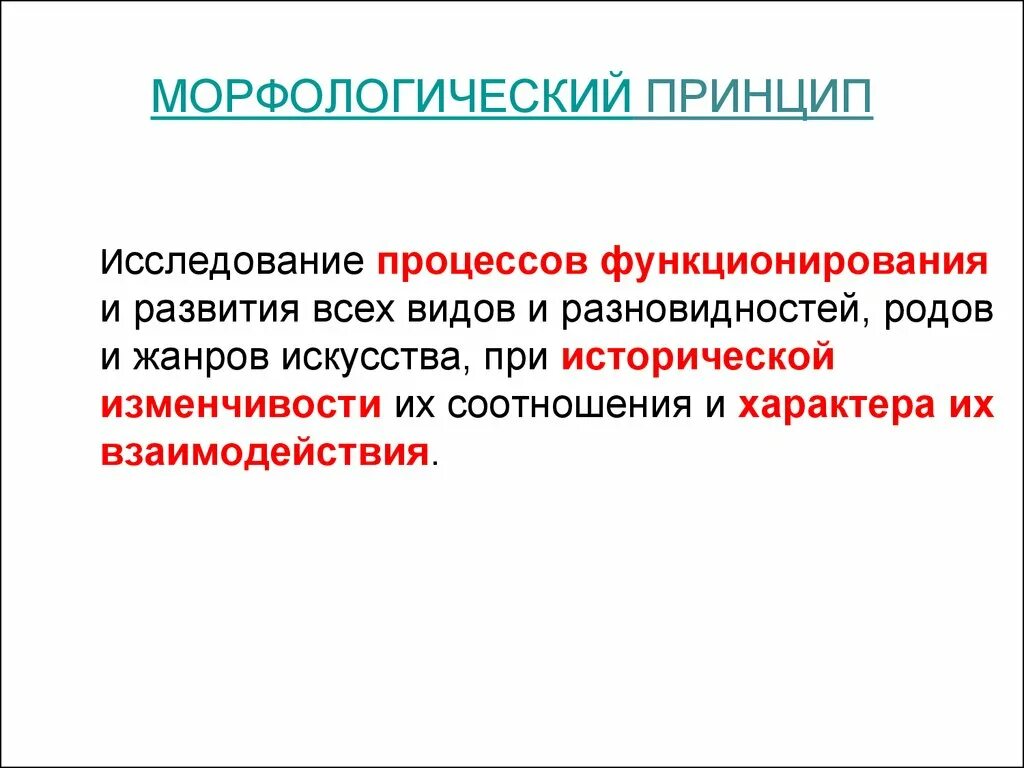 МОРФОЛОГИЧЕСКИЙ ПРИНЦИП

Исследование процессов функционирования и развития всех видов и разновидностей, родов и жанров искусства, при исторической изменчивости их соотношения и характера их взаимодействия.